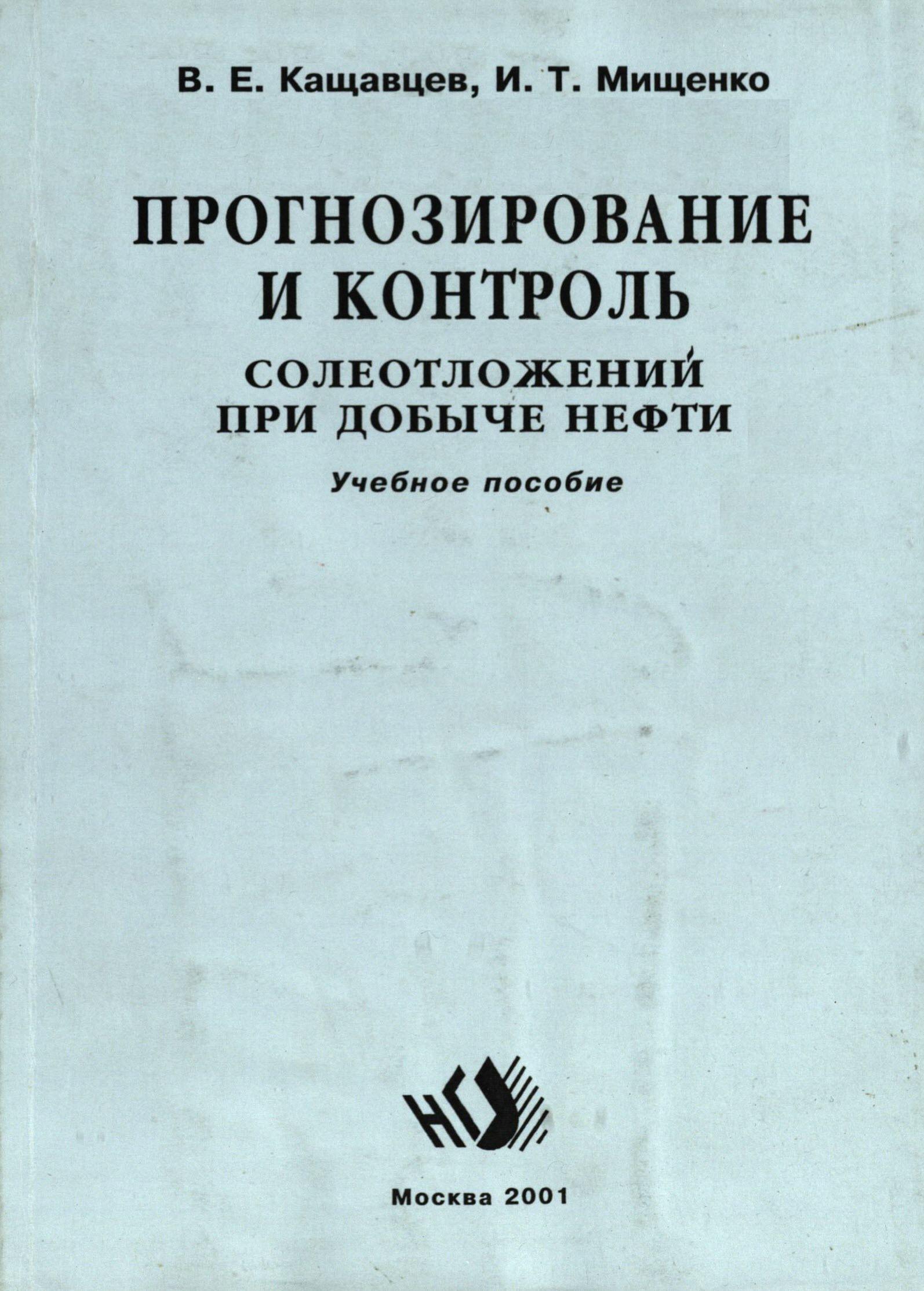 В. Е. Кащавцев, И. Т. Мищенко

ПРОГНОЗИРОВАНИЕ И КОНТРОЛЬ

СОЛЕОТЛОЖЕНИЙ ПРИ ДОБЫЧЕ НЕФТИ

Учебное пособие

НГ

Москва 2001